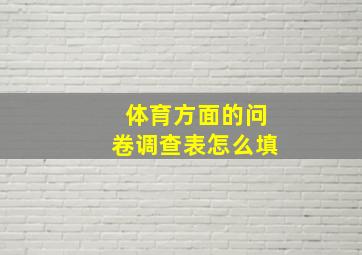 体育方面的问卷调查表怎么填